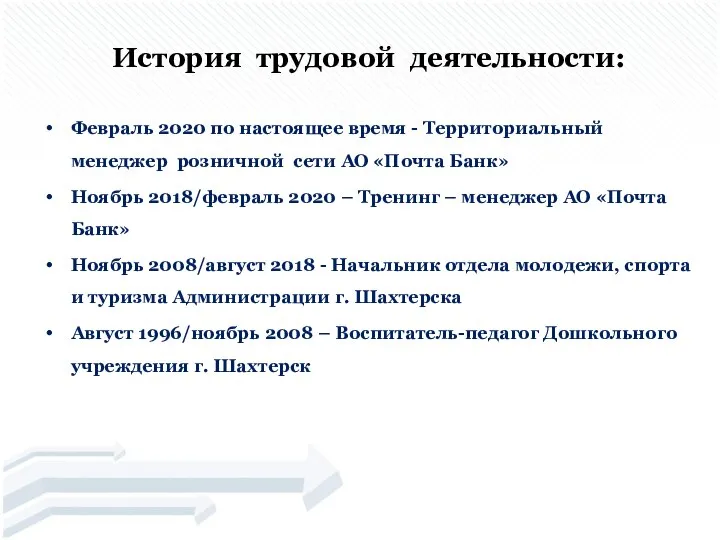 История трудовой деятельности:

• Февраль 2020 по настоящее время - Территориальный менеджер розничной сети АО «Почта Банк»
• Ноябрь 2018/февраль 2020 – Тренинг – менеджер АО «Почта Банк»
• Ноябрь 2008/август 2018 - Начальник отдела молодежи, спорта и туризма Администрации г. Шахтерска
• Август 1996/ноябрь 2008 – Воспитатель-педагог Дошкольного учреждения г. Шахтерск